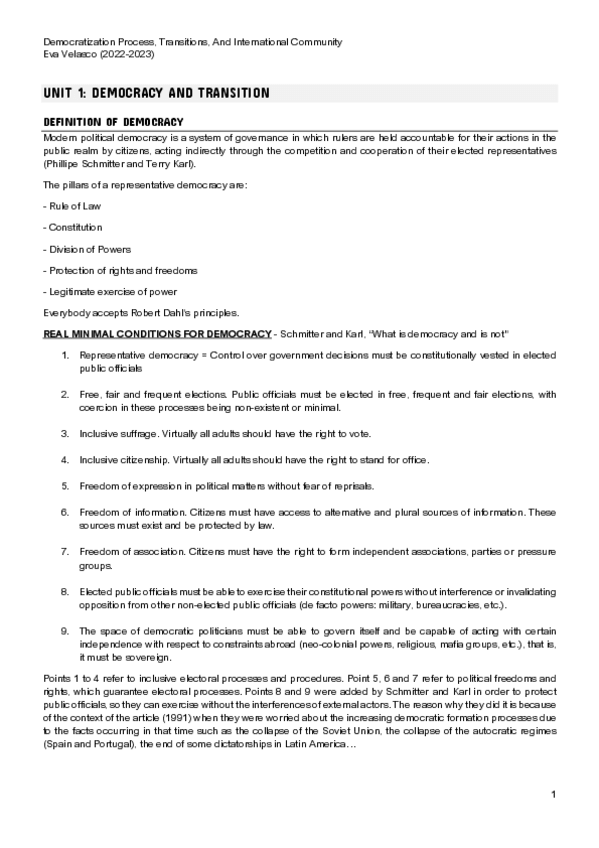 Democratization Process, Transitions, And International Community
Eva Velasco (2022-2023)

UNIT 1: DEMOCRACY AND TRANSITION

DEFINITION OF DEMOCRACY

Modern political democracy is a system of governance in which rulers are held accountable for their actions in the public realm by citizens, acting indirectly through the competition and cooperation of their elected representatives (Phillipe Schmitter and Terry Karl).

The pillars of a representative democracy are:

- Rule of Law

- Constitution

- Division of Powers

- Protection of rights and freedoms

- Legitimate exercise of power

Everybody accepts Robert Dahl's principles.

REAL MINIMAL CONDITIONS FOR DEMOCRACY - Schmitter and Karl, "What is democracy and is not"

1. Representative democracy = Control over government decisions must be constitutionally vested in elected public officials

2. Free, fair and frequent elections. Public officials must be elected in free, frequent and fair elections, with coercion in these processes being non-existent or minimal.

3. Inclusive suffrage. Virtually all adults should have the right to vote.

4. Inclusive citizenship. Virtually all adults should have the right to stand for office.

5. Freedom of expression in political matters without fear of reprisals.

6. Freedom of information. Citizens must have access to alternative and plural sources of information. These sources must exist and be protected by law.

7. Freedom of association. Citizens must have the right to form independent associations, parties or pressure groups.

8. Elected public officials must be able to exercise their constitutional powers without interference or invalidating opposition from other non-elected public officials (de facto powers: military, bureaucracies, etc.).

9. The space of democratic politicians must be able to govern itself and be capable of acting with certain independence with respect to constraints abroad (neo-colonial powers, religious, mafia groups, etc.), that is, it must be sovereign.

Points 1 to 4 refer to inclusive electoral processes and procedures. Point 5, 6 and 7 refer to political freedoms and rights, which guarantee electoral processes. Points 8 and 9 were added by Schmitter and Karl in order to protect public officials, so they can exercise without the interferences of external actors. The reason why they did it is because of the context of the article (1991) when they were worried about the increasing democratic formation processes due to the facts occurring in that time such as the collapse of the Soviet Union, the collapse of the autocratic regimes (Spain and Portugal), the end of some dictatorships in Latin America…

1